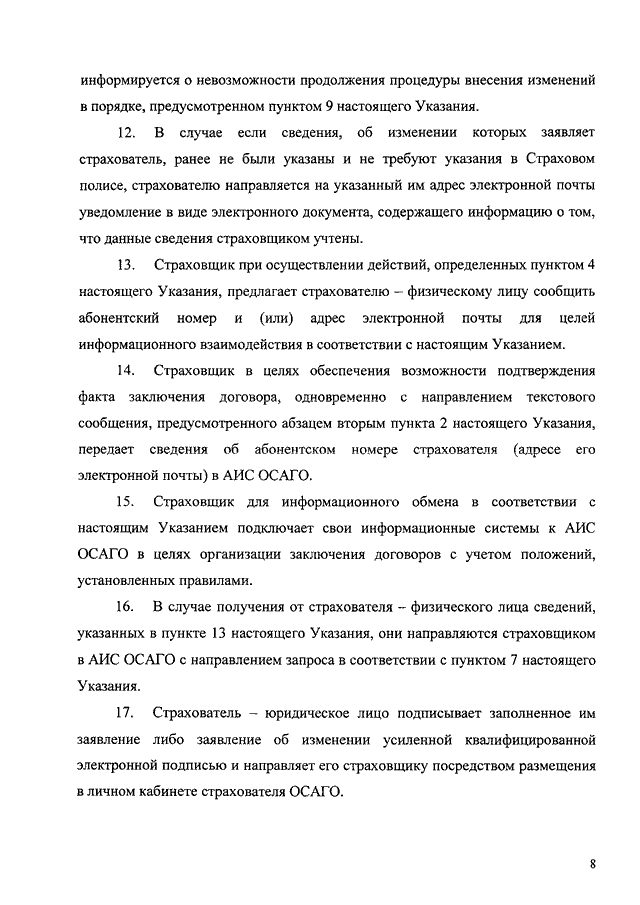 информируется о невозможности продолжения процедуры внесения изменений в порядке, предусмотренном пунктом 9 настоящего Указания.

12. В случае если сведения, об изменении которых заявляет страхователь, ранее не были указаны и не требуют указания в Страховом полисе, страхователю направляется на указанный им адрес электронной почты уведомление в виде электронного документа, содержащего информацию о том, что данные сведения страховщиком учтены.

13. Страховщик при осуществлении действий, определенных пунктом 4 настоящего Указания, предлагает страхователю – физическому лицу сообщить абонентский номер и (или) адрес электронной почты для целей информационного взаимодействия в соответствии с настоящим Указанием.

14. Страховщик в целях обеспечения возможности подтверждения факта заключения договора, одновременно с направлением текстового сообщения, предусмотренного абзацем вторым пункта 2 настоящего Указания, передает сведения об абонентском номере страхователя (адресе его электронной почты) в АИС ОСАГО.

15. Страховщик для информационного обмена в соответствии с настоящим Указанием подключает свои информационные системы к АИС ОСАГО в целях организации заключения договоров с учетом положений, установленных правилами.

16. В случае получения от страхователя – физического лица сведений, указанных в пункте 13 настоящего Указания, они направляются страховщиком в АИС ОСАГО с направлением запроса в соответствии с пунктом 7 настоящего Указания.

17. Страхователь – юридическое лицо подписывает заполненное им заявление либо заявление об изменении усиленной квалифицированной электронной подписью и направляет его страховщику посредством размещения в личном кабинете страхователя ОСАГО.

8